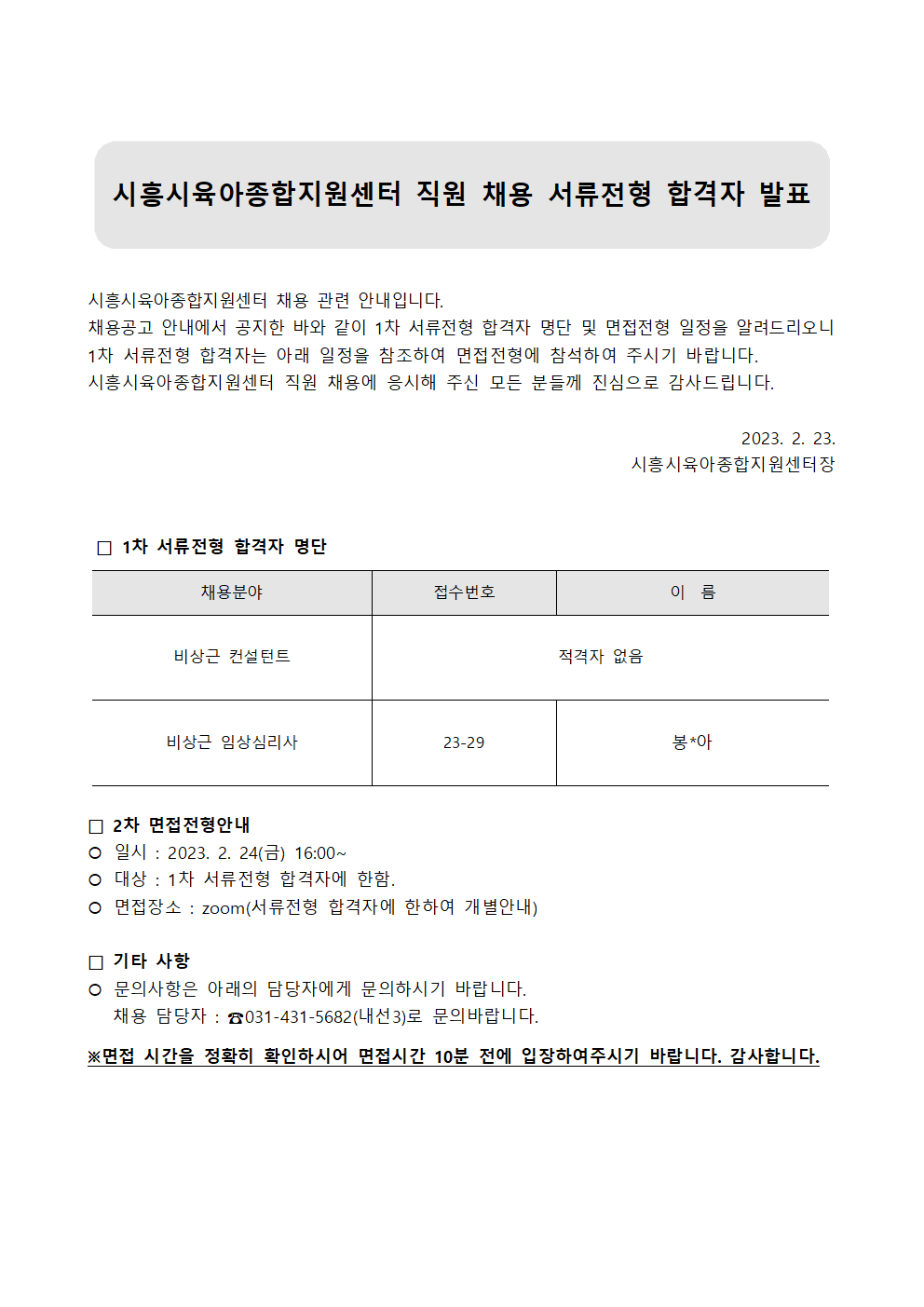 시흥시육아종합지원센터 직원 채용 서류전형 합격자 발표

시흥시육아종합지원센터 채용 관련 안내입니다.
채용공고 안내에서 공지한 바와 같이 1차 서류전형 합격자 명단 및 면접전형 일정을 알려드리오니 1차 서류전형 합격자는 아래 일정을 참조하여 면접전형에 참석하여 주시기 바랍니다.
시흥시육아종합지원센터 직원 채용에 응시해 주신 모든 분들께 진심으로 감사드립니다.

2023. 2. 23.
시흥시육아종합지원센터장

□ 1차 서류전형 합격자 명단

| 채용분야 | 접수번호 | 이 름 |
|---|---|---|
| 비상근 컨설턴트 | 적격자 없음 | |
| 비상근 임상심리사 | 23-29 | 봉*아 |

□ 2차 면접전형안내
○ 일시 : 2023. 2. 24(금) 16:00~
○ 대상 : 1차 서류전형 합격자에 한함.
○ 면접장소 : zoom(서류전형 합격자에 한하여 개별안내)

□ 기타 사항
○ 문의사항은 아래의 담당자에게 문의하시기 바랍니다.
채용 담당자 : ☎031-431-5682(내선3)로 문의바랍니다.

※면접 시간을 정확히 확인하시어 면접시간 10분 전에 입장하여주시기 바랍니다. 감사합니다.